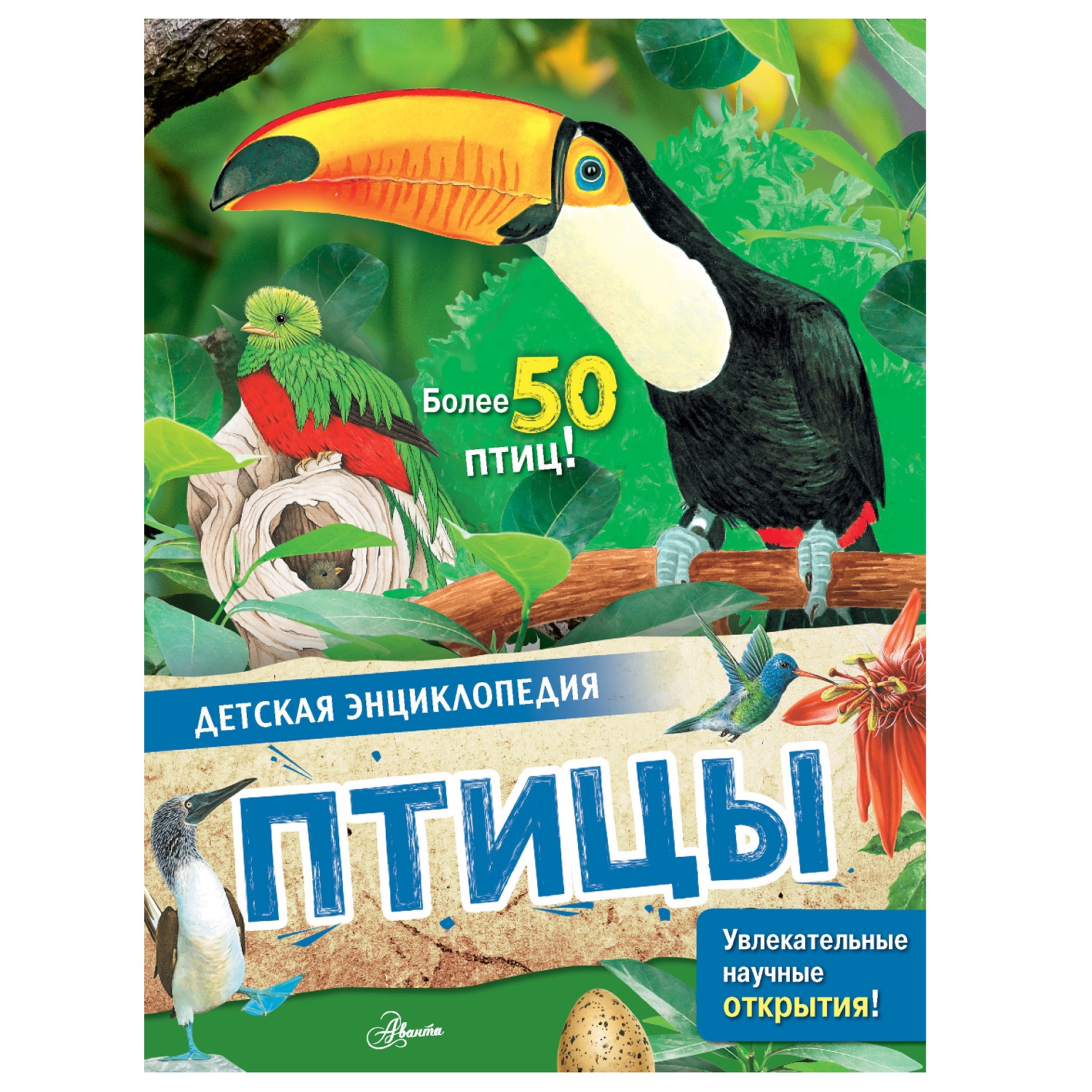 Более 50 птиц!

ДЕТСКАЯ ЭНЦИКЛОПЕДИЯ

ПТИЦЫ

Увлекательные научные открытия!

Аванта